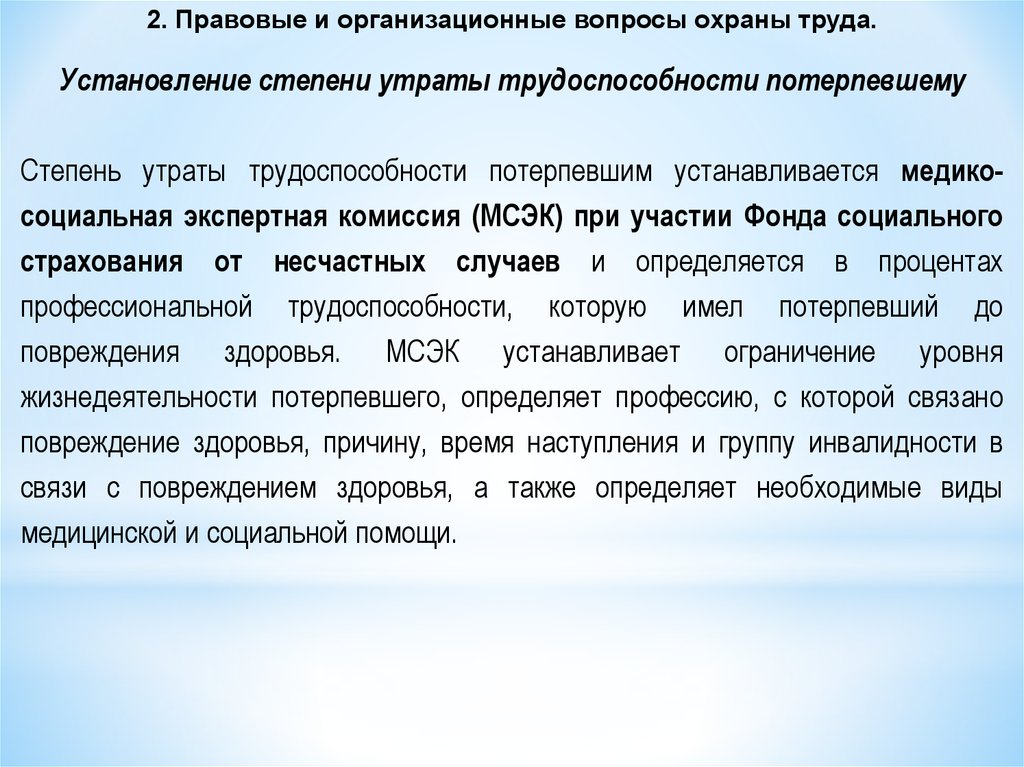 2. Правовые и организационные вопросы охраны труда.

Установление степени утраты трудоспособности потерпевшему

Степень утраты трудоспособности потерпевшим устанавливается медико-социальная экспертная комиссия (МСЭК) при участии Фонда социального страхования от несчастных случаев и определяется в процентах профессиональной трудоспособности, которую имел потерпевший до повреждения здоровья. МСЭК устанавливает ограничение уровня жизнедеятельности потерпевшего, определяет профессию, с которой связано повреждение здоровья, причину, время наступления и группу инвалидности в связи с повреждением здоровья, а также определяет необходимые виды медицинской и социальной помощи.